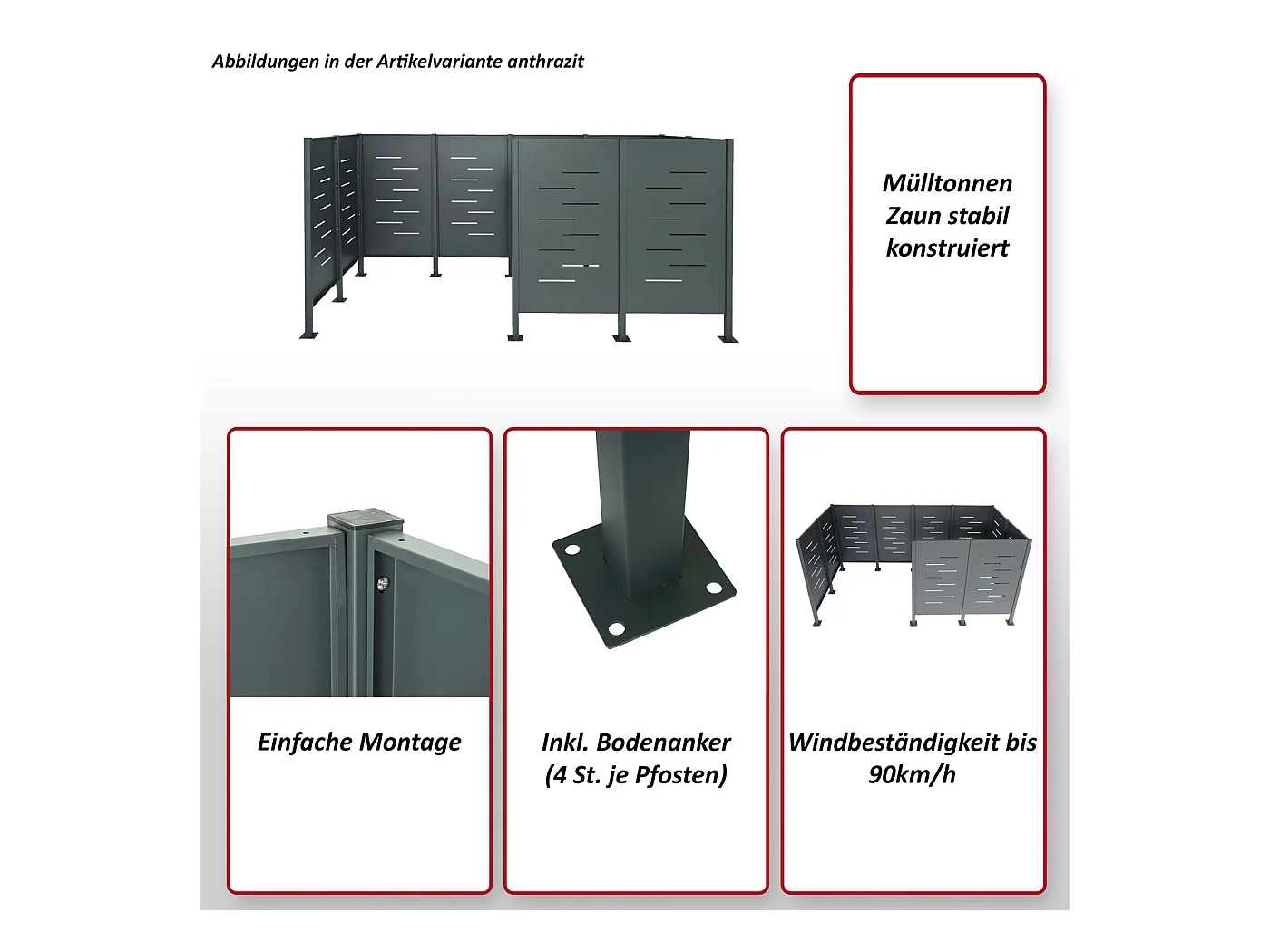 Abbildungen in der Artikelvariante anthrazit

Mülltonnen
Zaun stabil
konstruiert

Einfache Montage

Inkl. Bodenanker
(4 St. je Pfosten)

Windbeständigkeit bis
90km/h